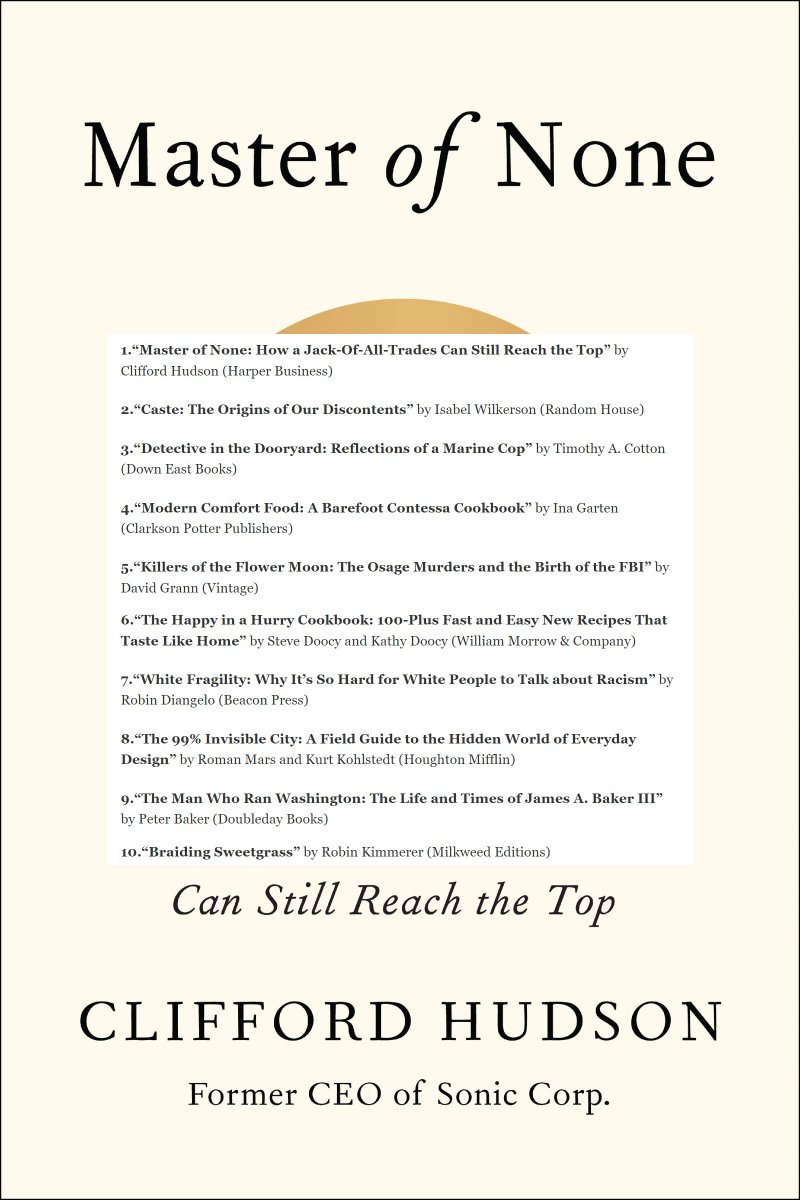 Master of None

1.“Master of None: How a Jack-Of-All-Trades Can Still Reach the Top” by Clifford Hudson (Harper Business)

2.“Caste: The Origins of Our Discontents” by Isabel Wilkerson (Random House)

3.“Detective in the Dooryard: Reflections of a Marine Cop” by Timothy A. Cotton (Down East Books)

4.“Modern Comfort Food: A Barefoot Contessa Cookbook” by Ina Garten (Clarkson Potter Publishers)

5.“Killers of the Flower Moon: The Osage Murders and the Birth of the FBI” by David Grann (Vintage)

6.“The Happy in a Hurry Cookbook: 100-Plus Fast and Easy New Recipes That Taste Like Home” by Steve Doocy and Kathy Doocy (William Morrow & Company)

7.“White Fragility: Why It’s So Hard for White People to Talk about Racism” by Robin Diangelo (Beacon Press)

8.“The 99% Invisible City: A Field Guide to the Hidden World of Everyday Design” by Roman Mars and Kurt Kohlstedt (Houghton Mifflin)

9.“The Man Who Ran Washington: The Life and Times of James A. Baker III” by Peter Baker (Doubleday Books)

10.“Braiding Sweetgrass” by Robin Kimmerer (Milkweed Editions)

Can Still Reach the Top

CLIFFORD HUDSON

Former CEO of Sonic Corp.